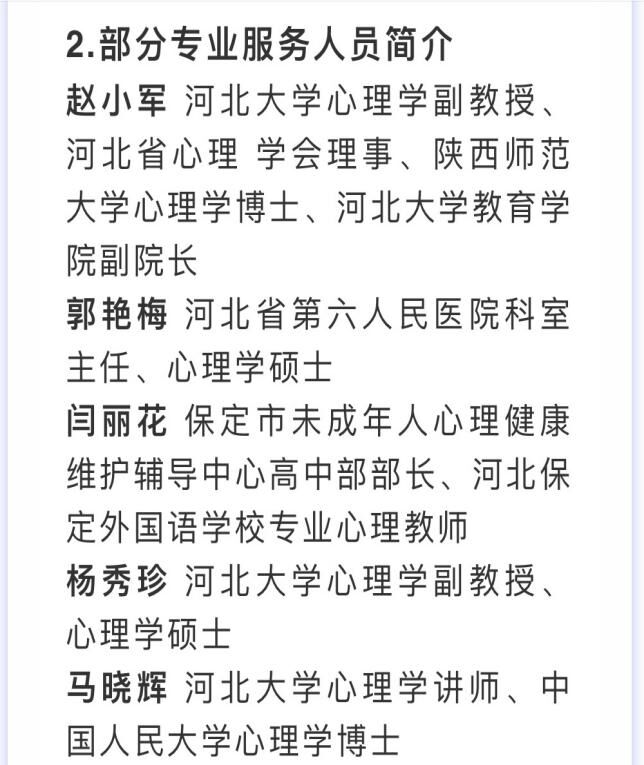 2.部分专业服务人员简介

赵小军 河北大学心理学副教授、河北省心理 学会理事、陕西师范大学心理学博士、河北大学教育学院副院长

郭艳梅 河北省第六人民医院科室主任、心理学硕士

闫丽花 保定市未成年人心理健康维护辅导中心高中部部长、河北保定外国语学校专业心理教师

杨秀珍 河北大学心理学副教授、心理学硕士

马晓辉 河北大学心理学讲师、中国人民大学心理学博士